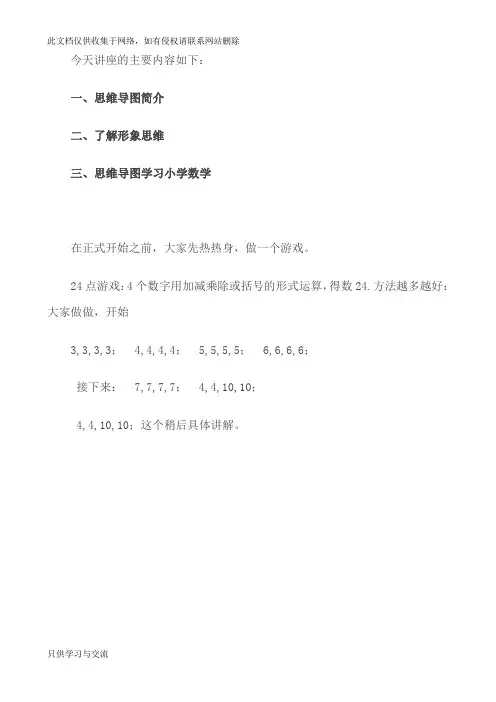 此文档仅供收集于网络，如有侵权请联系网站删除

今天讲座的主要内容如下：

一、思维导图简介

二、了解形象思维

三、思维导图学习小学数学

在正式开始之前，大家先热热身，做一个游戏。

24 点游戏：4 个数字用加减乘除或括号的形式运算，得数 24. 方法越多越好：大家做做，开始

3, 3, 3, 3：  4, 4, 4, 4：  5, 5, 5, 5：  6, 6, 6, 6：

接下来：  7, 7, 7, 7：  4, 4, 10, 10：

4, 4, 10, 10：这个稍后具体讲解。

只供学习与交流